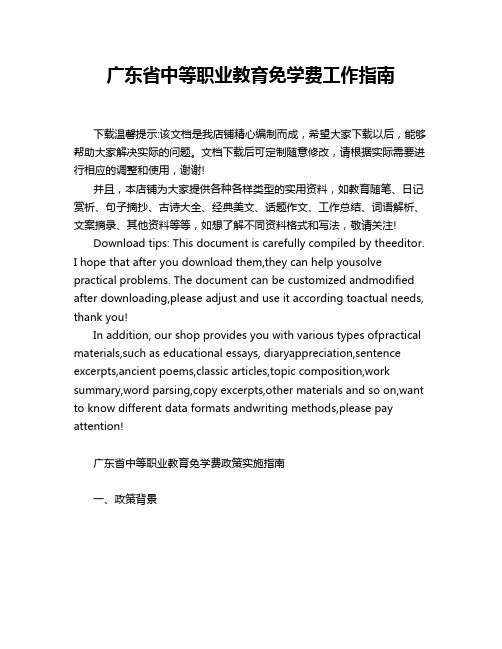 广东省中等职业教育免学费工作指南

下载温馨提示:该文档是我店铺精心编制而成，希望大家下载以后，能够帮助大家解决实际的问题。文档下载后可定制随意修改，请根据实际需要进行相应的调整和使用，谢谢!

并且，本店铺为大家提供各种各样类型的实用资料，如教育随笔、日记赏析、句子摘抄、古诗大全、经典美文、话题作文、工作总结、词语解析、文案摘录、其他资料等等，如想了解不同资料格式和写法，敬请关注!

Download tips: This document is carefully compiled by theeditor. I hope that after you download them,they can help yousolve practical problems. The document can be customized andmodified after downloading,please adjust and use it according toactual needs, thank you!

In addition, our shop provides you with various types ofpractical materials,such as educational essays, diaryappreciation,sentence excerpts,ancient poems,classic articles,topic composition,work summary,word parsing,copy excerpts,other materials and so on,want to know different data formats andwriting methods,please pay attention!

广东省中等职业教育免学费政策实施指南

一、政策背景